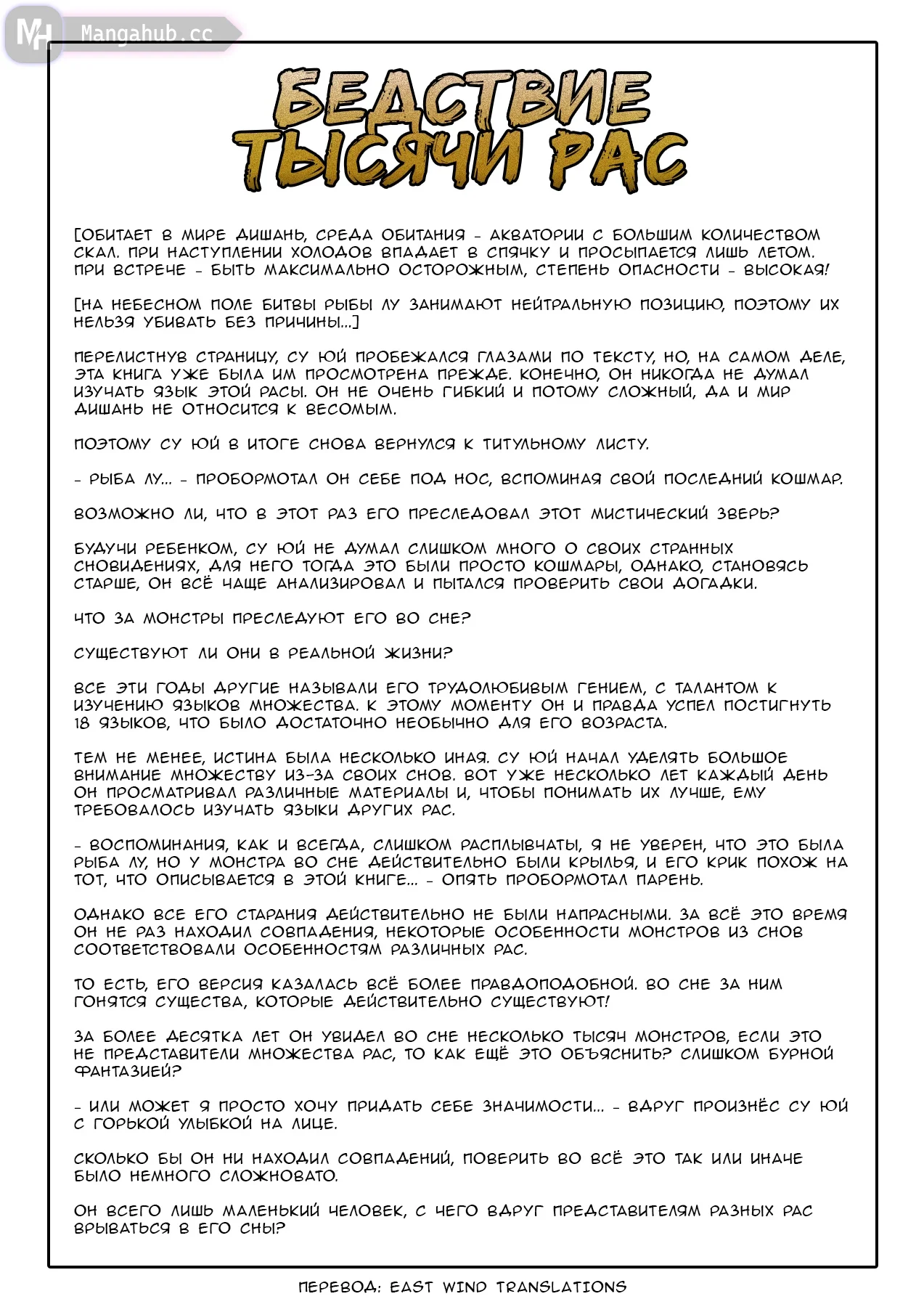 MH Mangahub.cc

БЕДСТВИЕ ТЫСЯЧИ РАС

[ОБИТАЕТ В МИРЕ ДИШАНЬ, СРЕДА ОБИТАНИЯ - АКВАТОРИИ С БОЛЬШИМ КОЛИЧЕСТВОМ СКАЛ. ПРИ НАСТУПЛЕНИИ ХОЛОДОВ ВПАДАЕТ В СПЯЧКУ И ПРОСЫПАЕТСЯ ЛИШЬ ЛЕТОМ. ПРИ ВСТРЕЧЕ - БЫТЬ МАКСИМАЛЬНО ОСТОРОЖНЫМ, СТЕПЕНЬ ОПАСНОСТИ - ВЫСОКАЯ!

[НА НЕБЕСНОМ ПОЛЕ БИТВЫ РЫБЫ ЛУ ЗАНИМАЮТ НЕЙТРАЛЬНУЮ ПОЗИЦИЮ, ПОЭТОМУ ИХ НЕЛЬЗЯ УБИВАТЬ БЕЗ ПРИЧИНЫ...]

ПЕРЕЛИСТНУВ СТРАНИЦУ, СУ ЮЙ ПРОБЕЖАЛСЯ ГЛАЗАМИ ПО ТЕКСТУ, НО, НА САМОМ ДЕЛЕ, ЭТА КНИГА УЖЕ БЫЛА ИМ ПРОСМОТРЕНА ПРЕЖДЕ. КОНЕЧНО, ОН НИКОГДА НЕ ДУМАЛ ИЗУЧАТЬ ЯЗЫК ЭТОЙ РАСЫ. ОН НЕ ОЧЕНЬ ГИБКИЙ И ПОТОМУ СЛОЖНЫЙ, ДА И МИР ДИШАНЬ НЕ ОТНОСИТСЯ К ВЕСОМЫМ.

ПОЭТОМУ СУ ЮЙ В ИТОГЕ СНОВА ВЕРНУЛСЯ К ТИТУЛЬНОМУ ЛИСТУ.

- РЫБА ЛУ... - ПРОБОРМОТАЛ ОН СЕБЕ ПОД НОС, ВСПОМИНАЯ СВОЙ ПОСЛЕДНИЙ КОШМАР.

ВОЗМОЖНО ЛИ, ЧТО В ЭТОТ РАЗ ЕГО ПРЕСЛЕДОВАЛ ЭТОТ МИСТИЧЕСКИЙ ЗВЕРЬ?

БУДУЧИ РЕБЕНКОМ, СУ ЮЙ НЕ ДУМАЛ СЛИШКОМ МНОГО О СВОИХ СТРАННЫХ СНОВИДЕНИЯХ, ДЛЯ НЕГО ТОГДА ЭТО БЫЛИ ПРОСТО КОШМАРЫ, ОДНАКО, СТАНОВЯСЬ СТАРШЕ, ОН ВСЁ ЧАЩЕ АНАЛИЗИРОВАЛ И ПЫТАЛСЯ ПРОВЕРИТЬ СВОИ ДОГАДКИ.

ЧТО ЗА МОНСТРЫ ПРЕСЛЕДУЮТ ЕГО ВО СНЕ?

СУЩЕСТВУЮТ ЛИ ОНИ В РЕАЛЬНОЙ ЖИЗНИ?

ВСЕ ЭТИ ГОДЫ ДРУГИЕ НАЗЫВАЛИ ЕГО ТРУДОЛЮБИВЫМ ГЕНИЕМ, С ТАЛАНТОМ К ИЗУЧЕНИЮ ЯЗЫКОВ МНОЖЕСТВА. К ЭТОМУ МОМЕНТУ ОН И ПРАВДА УСПЕЛ ПОСТИГНУТЬ 18 ЯЗЫКОВ, ЧТО БЫЛО ДОСТАТОЧНО НЕОБЫЧНО ДЛЯ ЕГО ВОЗРАСТА.

ТЕМ НЕ МЕНЕЕ, ИСТИНА БЫЛА НЕСКОЛЬКО ИНАЯ. СУ ЮЙ НАЧАЛ УДЕЛЯТЬ БОЛЬШОЕ ВНИМАНИЕ МНОЖЕСТВУ ИЗ-ЗА СВОИХ СНОВ. ВОТ УЖЕ НЕСКОЛЬКО ЛЕТ КАЖДЫЙ ДЕНЬ ОН ПРОСМАТРИВАЛ РАЗЛИЧНЫЕ МАТЕРИАЛЫ И, ЧТОБЫ ПОНИМАТЬ ИХ ЛУЧШЕ, ЕМУ ТРЕБОВАЛОСЬ ИЗУЧАТЬ ЯЗЫКИ ДРУГИХ РАС.

- ВОСПОМИНАНИЯ, КАК И ВСЕГДА, СЛИШКОМ РАСПЛЫВЧАТЫ, Я НЕ УВЕРЕН, ЧТО ЭТО БЫЛА РЫБА ЛУ, НО У МОНСТРА ВО СНЕ ДЕЙСТВИТЕЛЬНО БЫЛИ КРЫЛЬЯ, И ЕГО КРИК ПОХОЖ НА ТОТ, ЧТО ОПИСЫВАЕТСЯ В ЭТОЙ КНИГЕ... - ОПЯТЬ ПРОБОРМОТАЛ ПАРЕНЬ.

ОДНАКО ВСЕ ЕГО СТАРАНИЯ ДЕЙСТВИТЕЛЬНО НЕ БЫЛИ НАПРАСНЫМИ. ЗА ВСЁ ЭТО ВРЕМЯ ОН НЕ РАЗ НАХОДИЛ СОВПАДЕНИЯ, НЕКОТОРЫЕ ОСОБЕННОСТИ МОНСТРОВ ИЗ СНОВ СООТВЕТСТВОВАЛИ ОСОБЕННОСТЯМ РАЗЛИЧНЫХ РАС.

ТО ЕСТЬ, ЕГО ВЕРСИЯ КАЗАЛАСЬ ВСЁ БОЛЕЕ ПРАВДОПОДОБНОЙ. ВО СНЕ ЗА НИМ ГОНЯТСЯ СУЩЕСТВА, КОТОРЫЕ ДЕЙСТВИТЕЛЬНО СУЩЕСТВУЮТ!

ЗА БОЛЕЕ ДЕСЯТКА ЛЕТ ОН УВИДЕЛ ВО СНЕ НЕСКОЛЬКО ТЫСЯЧ МОНСТРОВ, ЕСЛИ ЭТО НЕ ПРЕДСТАВИТЕЛИ МНОЖЕСТВА РАС, ТО КАК ЕЩЁ ЭТО ОБЪЯСНИТЬ? СЛИШКОМ БУРНОЙ ФАНТАЗИЕЙ?

- ИЛИ МОЖЕТ Я ПРОСТО ХОЧУ ПРИДАТЬ СЕБЕ ЗНАЧИМОСТИ... - ВДРУГ ПРОИЗНЁС СУ ЮЙ С ГОРЬКОЙ УЛЫБКОЙ НА ЛИЦЕ.

СКОЛЬКО БЫ ОН НИ НАХОДИЛ СОВПАДЕНИЙ, ПОВЕРИТЬ ВО ВСЁ ЭТО ТАК ИЛИ ИНАЧЕ БЫЛО НЕМНОГО СЛОЖНОВАТО.

ОН ВСЕГО ЛИШЬ МАЛЕНЬКИЙ ЧЕЛОВЕК, С ЧЕГО ВДРУГ ПРЕДСТАВИТЕЛЯМ РАЗНЫХ РАС ВРЫВАТЬСЯ В ЕГО СНЫ?

ПЕРЕВОД: EAST WIND TRANSLATIONS